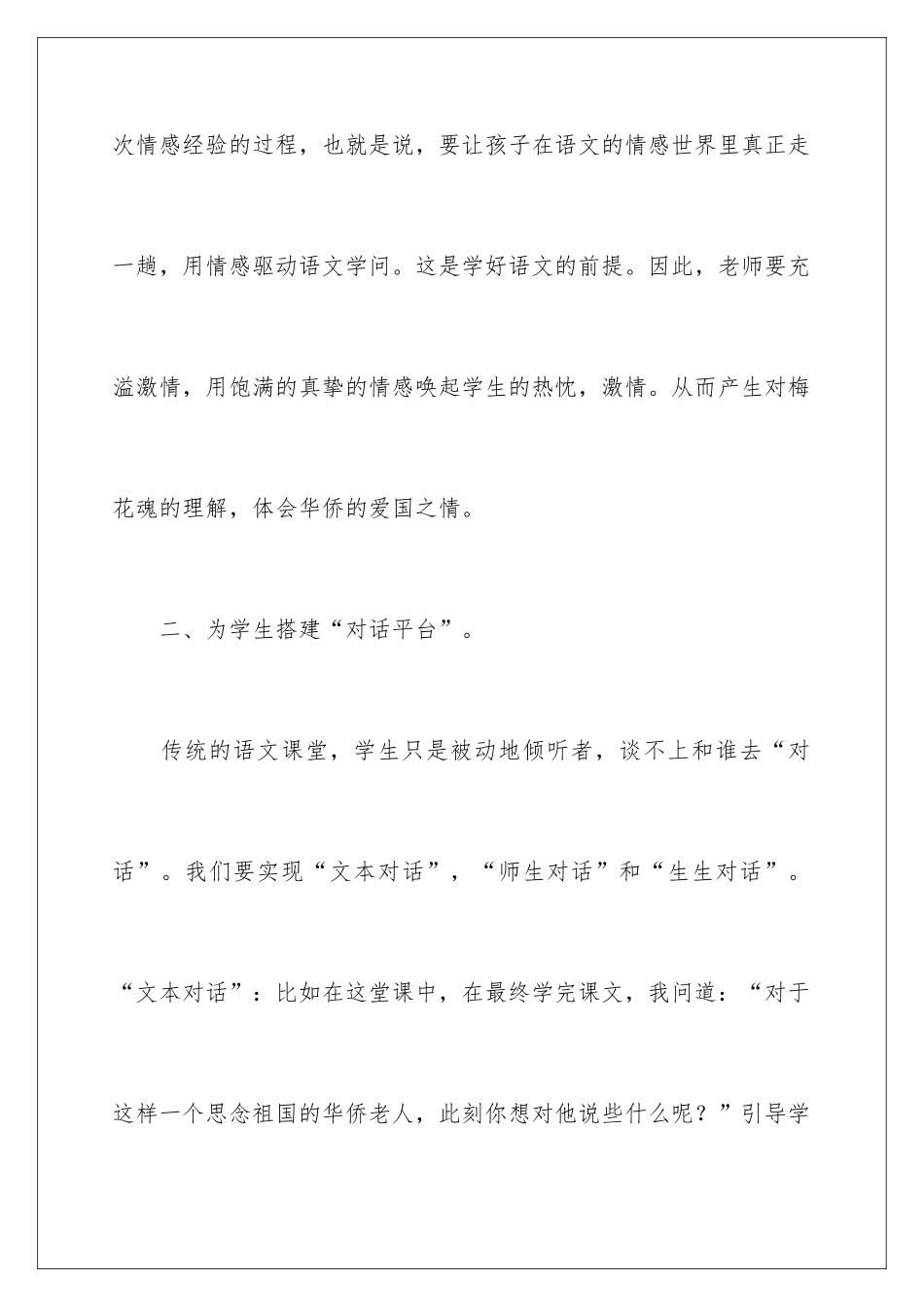 次情感经验的过程，也就是说，要让孩子在语文的情感世界里真正走一趟，用情感驱动语文学问。这是学好语文的前提。因此，老师要充溢激情，用饱满的真挚的情感唤起学生的热忱，激情。从而产生对梅花魂的理解，体会华侨的爱国之情。

二、为学生搭建“对话平台”。

传统的语文课堂，学生只是被动地倾听者，谈不上和谁去“对话”。我们要实现“文本对话”，“师生对话”和“生生对话”。“文本对话”：比如在这堂课中，在最终学完课文，我问道：“对于这样一个思念祖国的华侨老人，此刻你想对他说些什么呢？”引导学